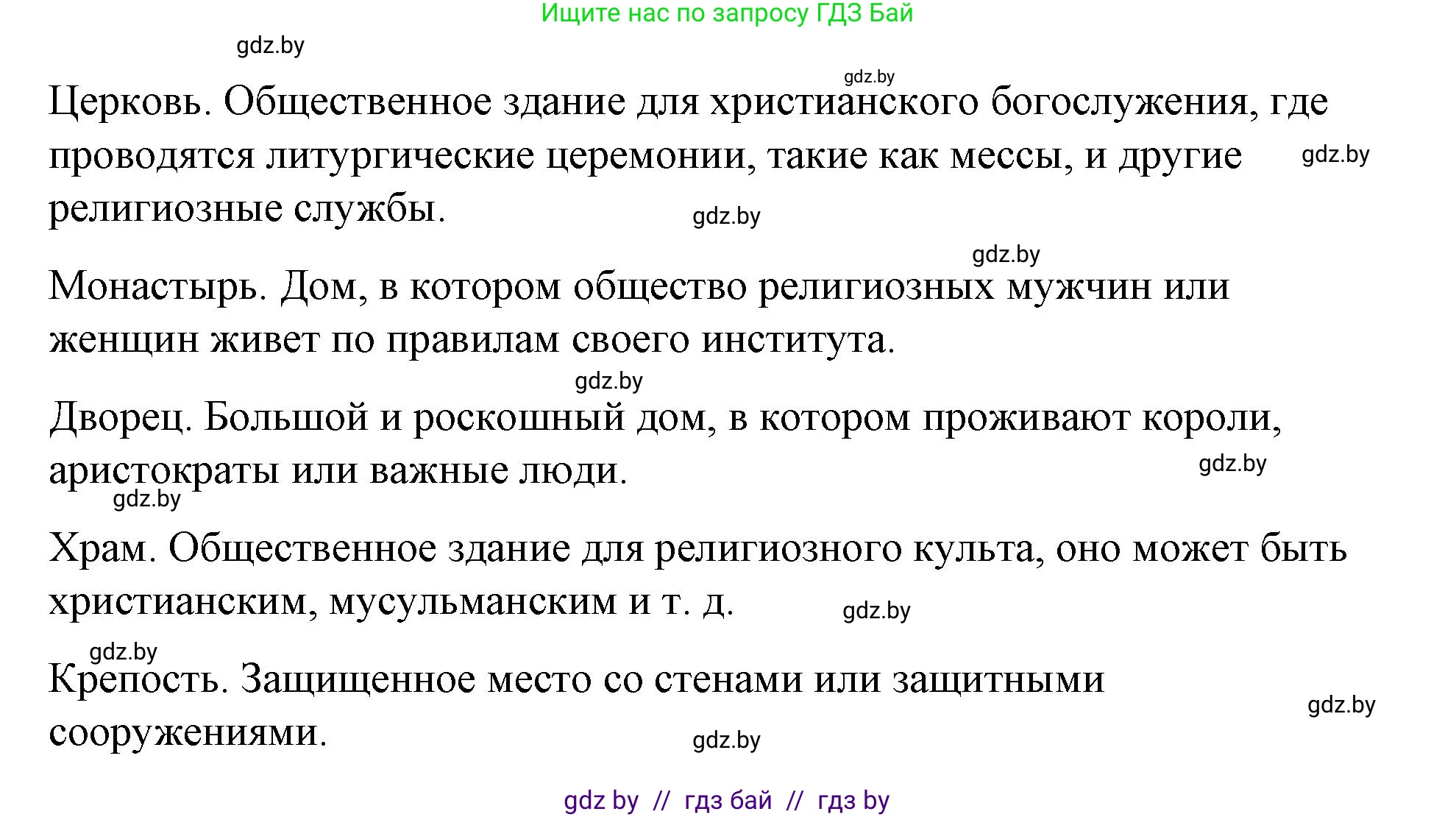 Ищите нас по запросу ГДЗ Бай

gdz.by

gdz.by

Церковь. Общественное здание для христианского богослужения, где проводятся литургические церемонии, такие как мессы, и другие религиозные службы.

gdz.by

gdz.by

gdz.by

Монастырь. Дом, в котором общество религиозных мужчин или женщин живет по правилам своего института.

gdz.by

Дворец. Большой и роскошный дом, в котором проживают короли, аристократы или важные люди.

gdz.by

gdz.by

Храм. Общественное здание для религиозного культа, оно может быть христианским, мусульманским и т. д.

gdz.by

gdz.by

Крепость. Защищенное место со стенами или защитными сооружениями.

gdz.by

gdz.by

gdz by // гдз бай // гдз by